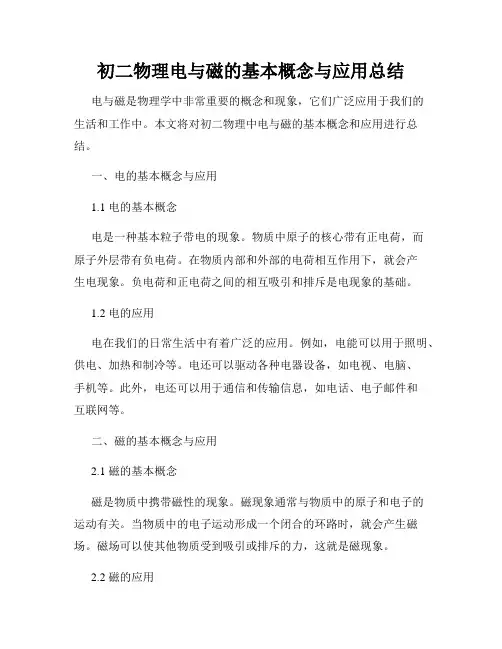 初二物理电与磁的基本概念与应用总结

电与磁是物理学中非常重要的概念和现象，它们广泛应用于我们的生活和工作中。本文将对初二物理中电与磁的基本概念和应用进行总结。

一、电的基本概念与应用

1.1 电的基本概念

电是一种基本粒子带电的现象。物质中原子的核心带有正电荷，而原子外层带有负电荷。在物质内部和外部的电荷相互作用下，就会产生电现象。负电荷和正电荷之间的相互吸引和排斥是电现象的基础。

1.2 电的应用

电在我们的日常生活中有着广泛的应用。例如，电能可以用于照明、供电、加热和制冷等。电还可以驱动各种电器设备，如电视、电脑、手机等。此外，电还可以用于通信和传输信息，如电话、电子邮件和互联网等。

二、磁的基本概念与应用

2.1 磁的基本概念

磁是物质中携带磁性的现象。磁现象通常与物质中的原子和电子的运动有关。当物质中的电子运动形成一个闭合的环路时，就会产生磁场。磁场可以使其他物质受到吸引或排斥的力，这就是磁现象。

2.2 磁的应用